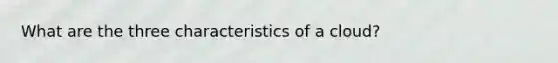 What are the three characteristics of a cloud?